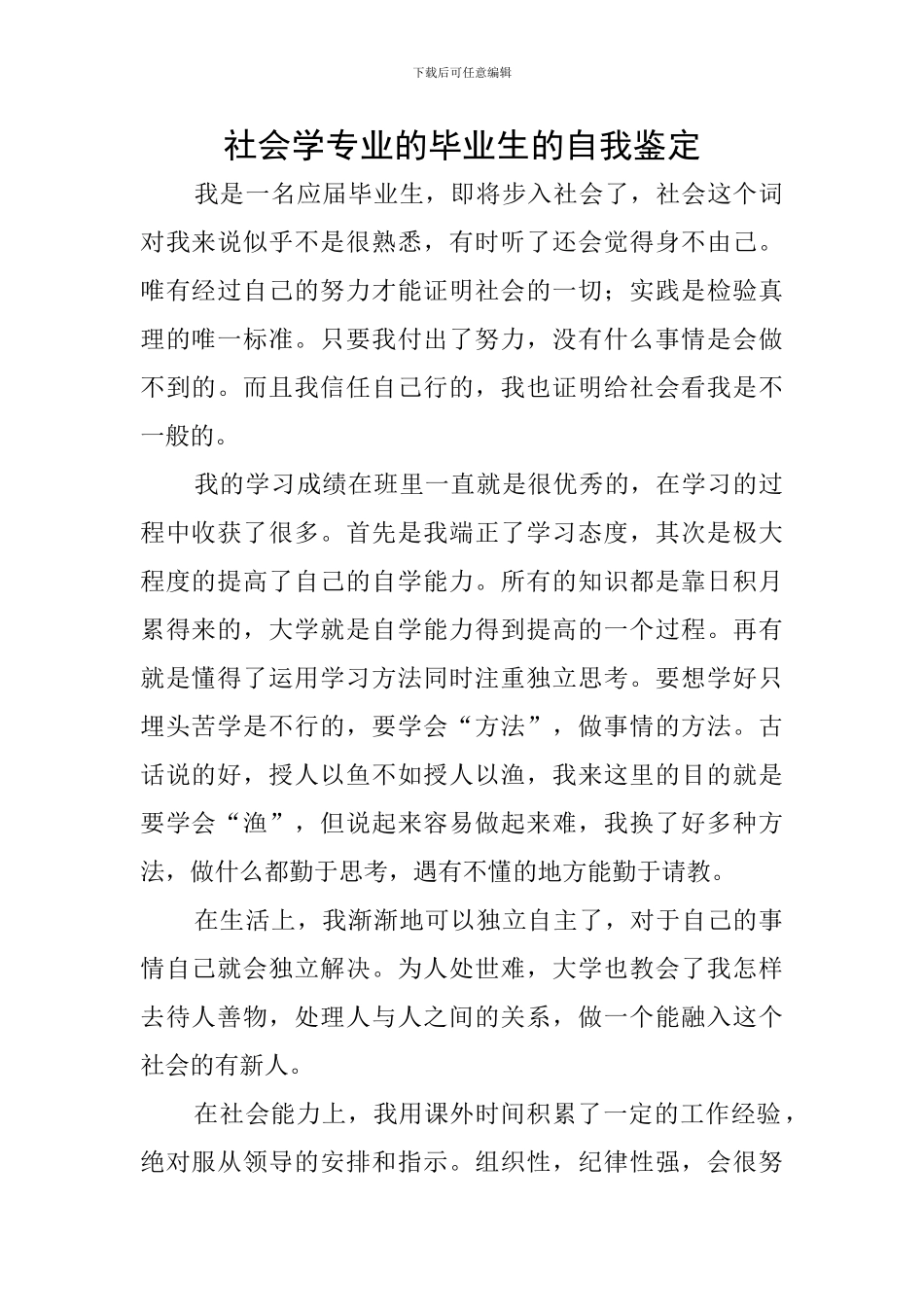 下载后可任意编辑

社会学专业的毕业生的自我鉴定

我是一名应届毕业生，即将步入社会了，社会这个词对我来说似乎不是很熟悉，有时听了还会觉得身不由己。唯有经过自己的努力才能证明社会的一切；实践是检验真理的唯一标准。只要我付出了努力，没有什么事情是会做不到的。而且我信任自己行的，我也证明给社会看我是不一般的。

我的学习成绩在班里一直就是很优秀的，在学习的过程中收获了很多。首先是我端正了学习态度，其次是极大程度的提高了自己的自学能力。所有的知识都是靠日积月累得来的，大学就是自学能力得到提高的一个过程。再有就是懂得了运用学习方法同时注重独立思考。要想学好只埋头苦学是不行的，要学会“方法”，做事情的方法。古话说的好，授人以鱼不如授人以渔，我来这里的目的就是要学会“渔”，但说起来容易做起来难，我换了好多种方法，做什么都勤于思考，遇有不懂的地方能勤于请教。

在生活上，我渐渐地可以独立自主了，对于自己的事情自己就会独立解决。为人处世难，大学也教会了我怎样去待人善物，处理人与人之间的关系，做一个能融入这个社会的有新人。

在社会能力上，我用课外时间积累了一定的工作经验，绝对服从领导的安排和指示。组织性，纪律性强，会很努